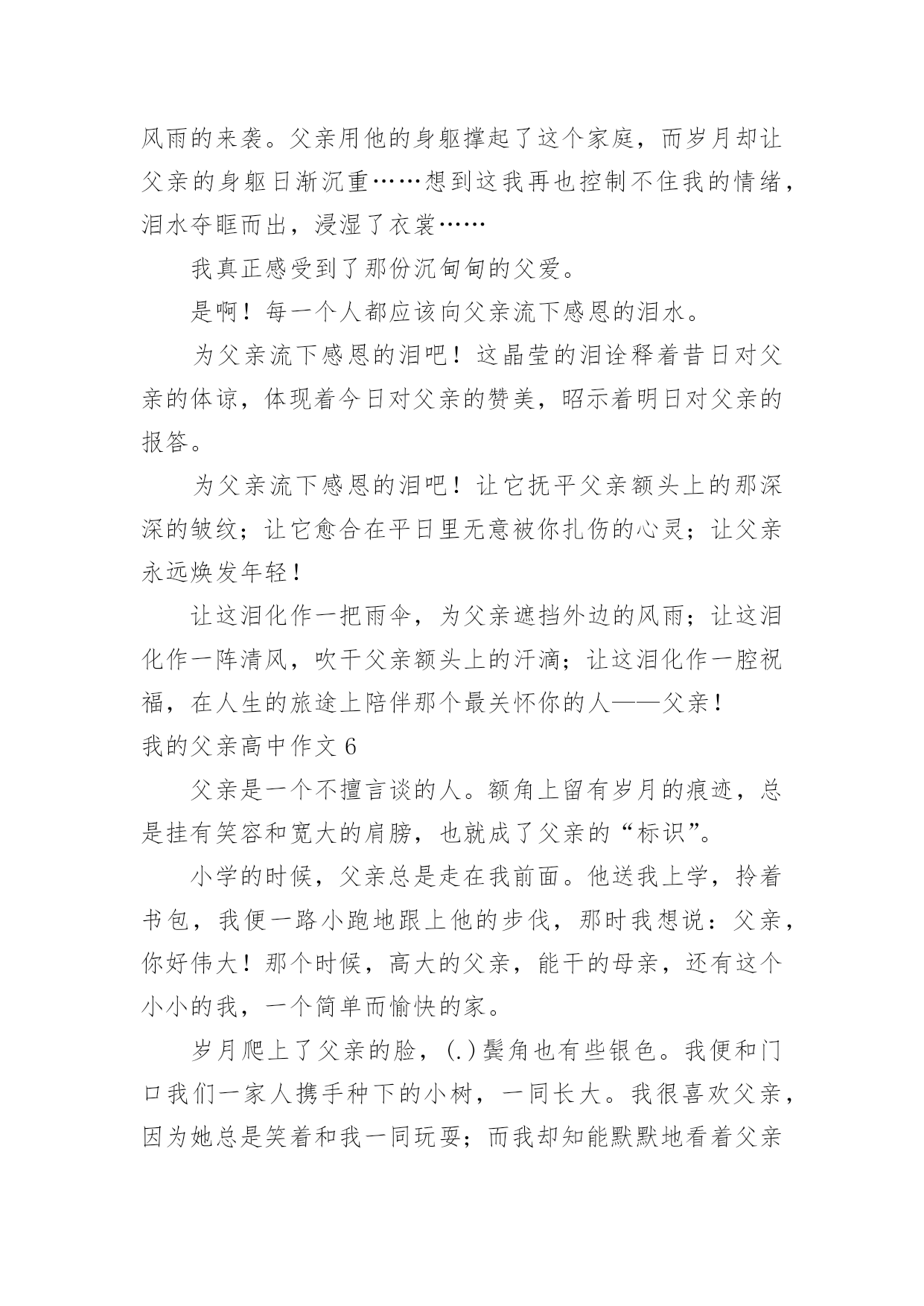 风雨的来袭。父亲用他的身躯撑起了这个家庭，而岁月却让父亲的身躯日渐沉重……想到这我再也控制不住我的情绪，泪水夺眶而出，浸湿了衣裳……

我真正感受到了那份沉甸甸的父爱。

是啊！每一个人都应该向父亲流下感恩的泪水。

为父亲流下感恩的泪吧！这晶莹的泪诠释着昔日对父亲的体谅，体现着今日对父亲的赞美，昭示着明日对父亲的报答。

为父亲流下感恩的泪吧！让它抚平父亲额头上的那深深的皱纹；让它愈合在平日里无意被你扎伤的心灵；让父亲永远焕发年轻！

让这泪化作一把雨伞，为父亲遮挡外边的风雨；让这泪化作一阵清风，吹干父亲额头上的汗滴；让这泪化作一腔祝福，在人生的旅途上陪伴那个最关怀你的人——父亲！

我的父亲高中作文 6

父亲是一个不擅言谈的人。额角上留有岁月的痕迹，总是挂有笑容和宽大的肩膀，也就成了父亲的“标识”。

小学的时候，父亲总是走在我前面。他送我上学，拎着书包，我便一路小跑地跟上他的步伐，那时我想说：父亲，你好伟大！那个时候，高大的父亲，能干的母亲，还有这个小小的我，一个简单而愉快的家。

岁月爬上了父亲的脸，(.)鬓角也有些银色。我便和门口我们一家人携手种下的小树，一同长大。我很喜欢父亲，因为她总是笑着和我一同玩耍；而我却知能默默地看着父亲